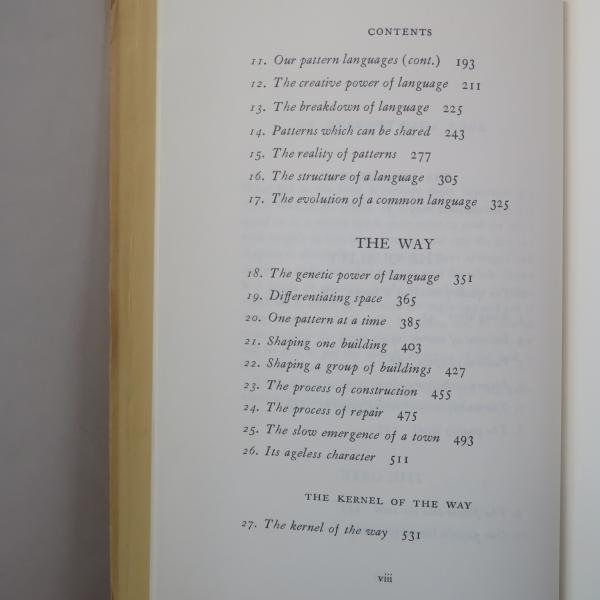 CONTENTS

11. Our pattern languages (cont.) 193
12. The creative power of language 211
13. The breakdown of language 225
14. Patterns which can be shared 243
15. The reality of patterns 277
16. The structure of a language 305
17. The evolution of a common language 325

THE WAY

18. The genetic power of language 351
19. Differentiating space 365
20. One pattern at a time 385
21. Shaping one building 403
22. Shaping a group of buildings 427
23. The process of construction 455
24. The process of repair 475
25. The slow emergence of a town 493
26. Its ageless character 511

THE KERNEL OF THE WAY

27. The kernel of the way 531

viii